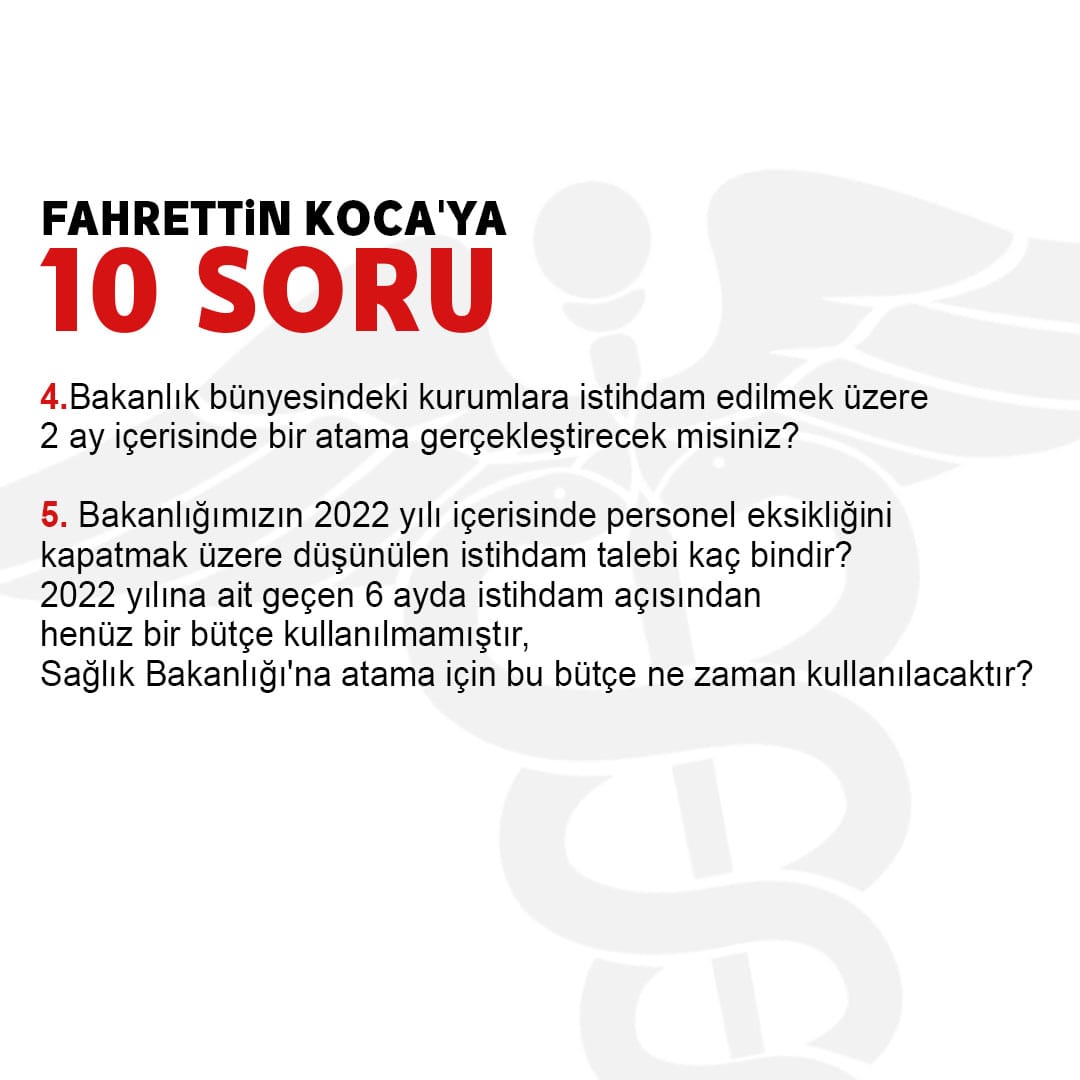 FAHRETTİN KOCA'YA
10 SORU

4.Bakanlık bünyesindeki kurumlara istihdam edilmek üzere 2 ay içerisinde bir atama gerçekleştirecek misiniz?

5. Bakanlığımızın 2022 yılı içerisinde personel eksikliğini kapatmak üzere düşünülen istihdam talebi kaç bindir? 2022 yılına ait geçen 6 ayda istihdam açısından henüz bir bütçe kullanılmamıştır, Sağlık Bakanlığı'na atama için bu bütçe ne zaman kullanılacaktır?